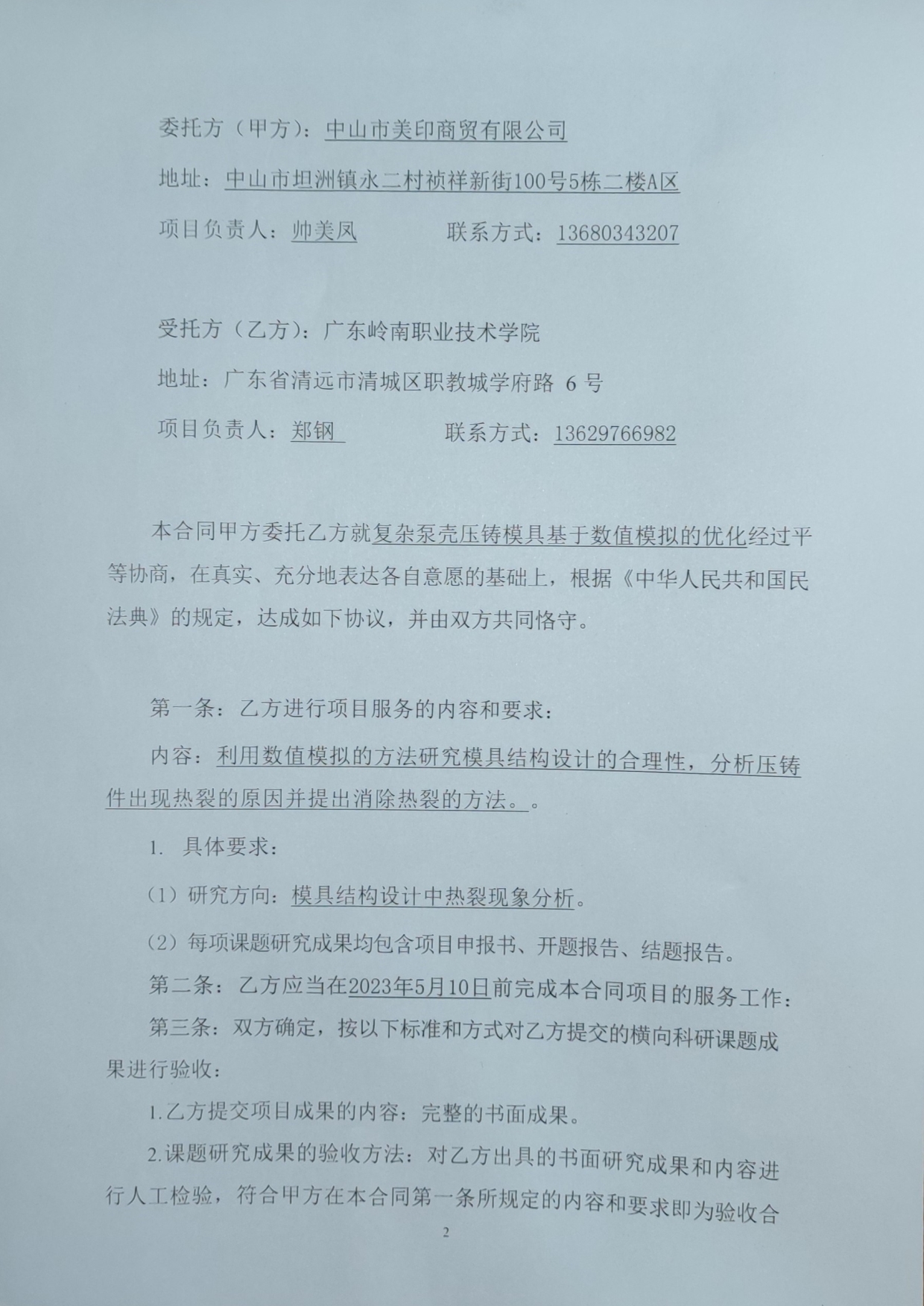 委托方（甲方）：中山市美印商贸有限公司

地址：中山市坦洲镇永二村祯祥新街100号5栋二楼A区

项目负责人：帅美凤　　　　联系方式：13680343207

受托方（乙方）：广东岭南职业技术学院

地址：广东省清远市清城区职教城学府路 6 号

项目负责人：郑钢　　　　联系方式：13629766982

本合同甲方委托乙方就复杂泵壳压铸模具基于数值模拟的优化经过平等协商，在真实、充分地表达各自意愿的基础上，根据《中华人民共和国民法典》的规定，达成如下协议，并由双方共同恪守。

第一条：乙方进行项目服务的内容和要求：

内容：利用数值模拟的方法研究模具结构设计的合理性，分析压铸件出现热裂的原因并提出消除热裂的方法。。

1. 具体要求：

（1）研究方向：模具结构设计中热裂现象分析。

（2）每项课题研究成果均包含项目申报书、开题报告、结题报告。

第二条：乙方应当在2023年5月10日前完成本合同项目的服务工作：

第三条：双方确定，按以下标准和方式对乙方提交的横向科研课题成果进行验收：

1.乙方提交项目成果的内容：完整的书面成果。

2.课题研究成果的验收方法：对乙方出具的书面研究成果和内容进行人工检验，符合甲方在本合同第一条所规定的内容和要求即为验收合

2